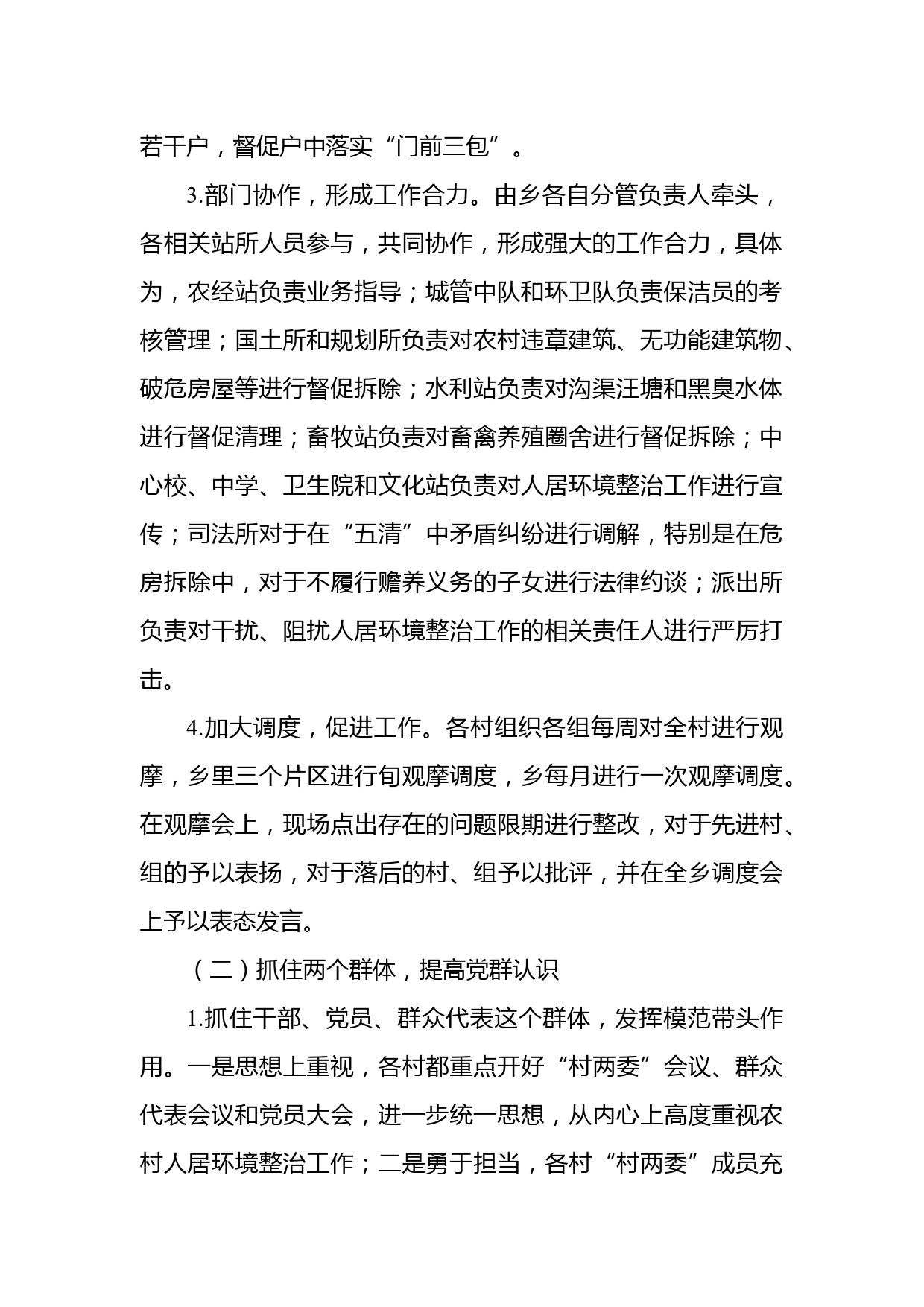 若干户，督促户中落实“门前三包”。

3.部门协作，形成工作合力。由乡各自分管负责人牵头，各相关站所人员参与，共同协作，形成强大的工作合力，具体为，农经站负责业务指导；城管中队和环卫队负责保洁员的考核管理；国土所和规划所负责对农村违章建筑、无功能建筑物、破危房屋等进行督促拆除；水利站负责对沟渠汪塘和黑臭水体进行督促清理；畜牧站负责对畜禽养殖圈舍进行督促拆除；中心校、中学、卫生院和文化站负责对人居环境整治工作进行宣传；司法所对于在“五清”中矛盾纠纷进行调解，特别是在危房拆除中，对于不履行赡养义务的子女进行法律约谈；派出所负责对干扰、阻扰人居环境整治工作的相关责任人进行严厉打击。

4.加大调度，促进工作。各村组织各组每周对全村进行观摩，乡里三个片区进行旬观摩调度，乡每月进行一次观摩调度。在观摩会上，现场点出存在的问题限期进行整改，对于先进村、组的予以表扬，对于落后的村、组予以批评，并在全乡调度会上予以表态发言。

（二）抓住两个群体，提高党群认识

1.抓住干部、党员、群众代表这个群体，发挥模范带头作用。一是思想上重视，各村都重点开好“村两委”会议、群众代表会议和党员大会，进一步统一思想，从内心上高度重视农村人居环境整治工作；二是勇于担当，各村“村两委”成员充